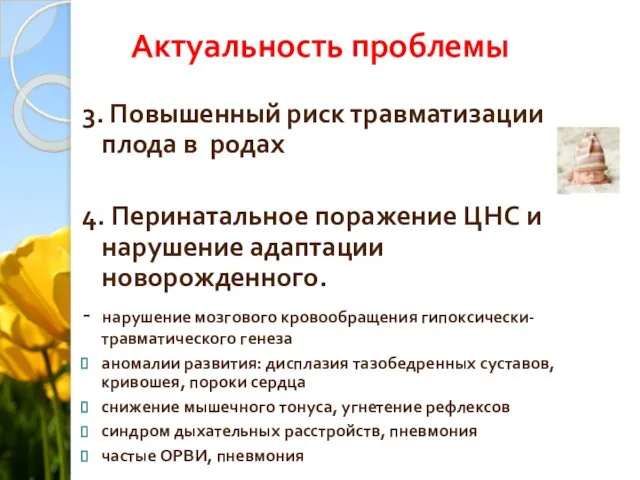 Актуальность проблемы

3. Повышенный риск травматизации плода в родах

4. Перинатальное поражение ЦНС и нарушение адаптации новорожденного.

- нарушение мозгового кровообращения гипоксически-травматического генеза
аномалии развития: дисплазия тазобедренных суставов, кривошея, пороки сердца
снижение мышечного тонуса, угнетение рефлексов
синдром дыхательных расстройств, пневмония
частые ОРВИ, пневмония